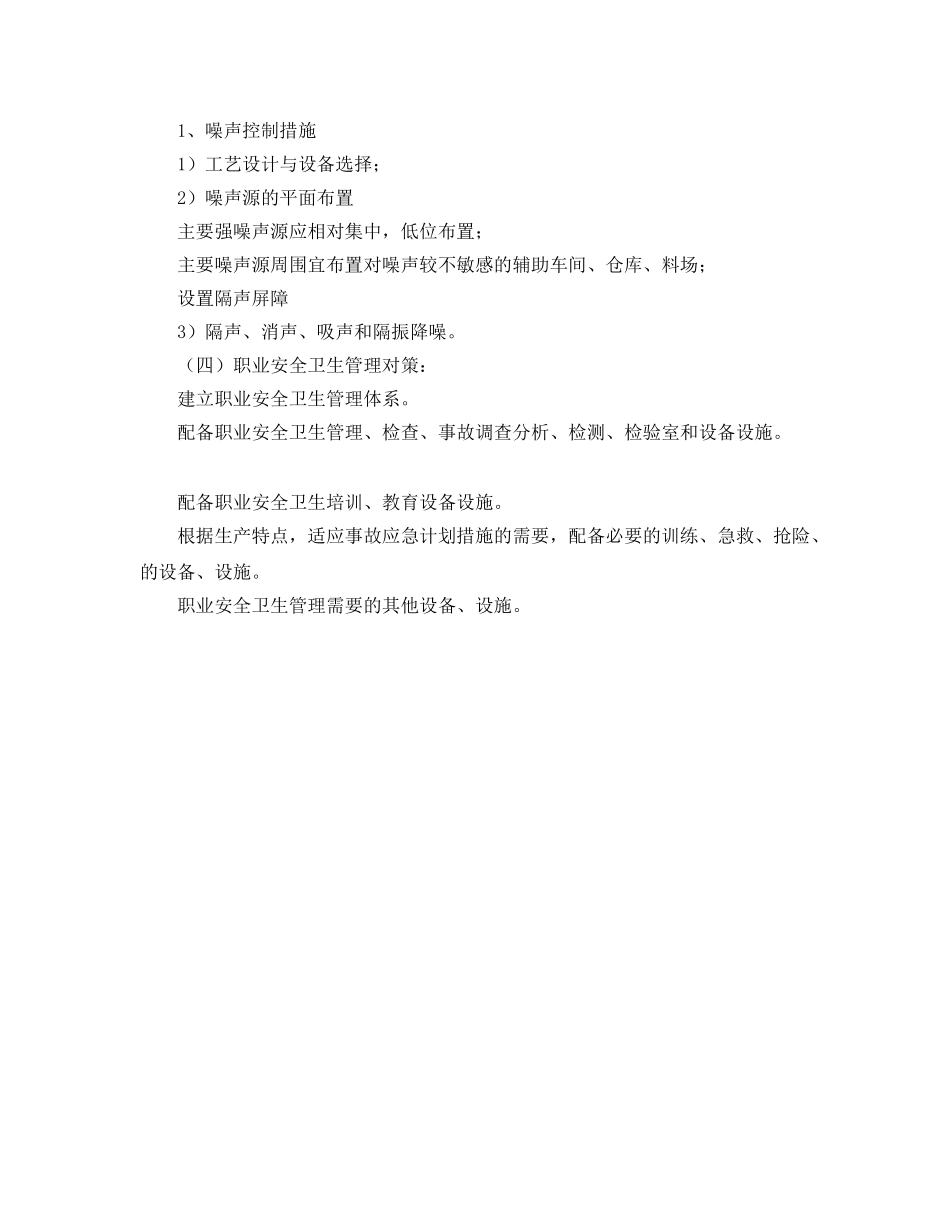 1、噪声控制措施

1）工艺设计与设备选择；

2）噪声源的平面布置

主要强噪声源应相对集中，低位布置；

主要噪声源周围宜布置对噪声较不敏感的辅助车间、仓库、料场；

设置隔声屏障

3）隔声、消声、吸声和隔振降噪。

（四）职业安全卫生管理对策：

建立职业安全卫生管理体系。

配备职业安全卫生管理、检查、事故调查分析、检测、检验室和设备设施。

配备职业安全卫生培训、教育设备设施。

根据生产特点，适应事故应急计划措施的需要，配备必要的训练、急救、抢险、的设备、设施。

职业安全卫生管理需要的其他设备、设施。